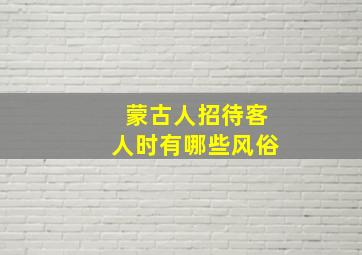 蒙古人招待客人时有哪些风俗